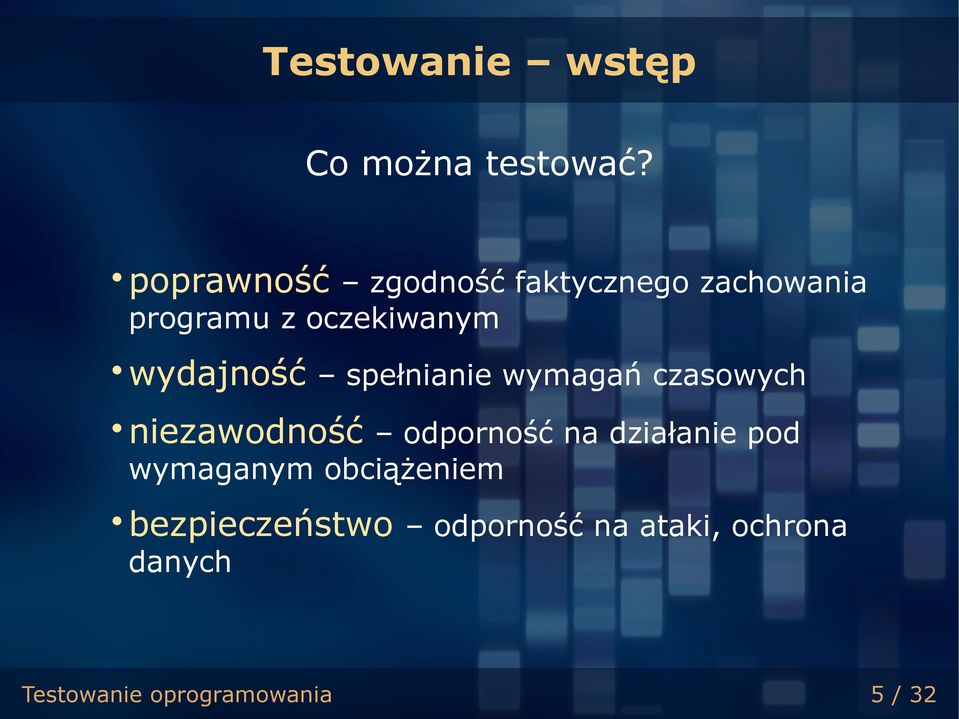 Testowanie – wstęp

Co można testować?

• poprawność – zgodność faktycznego zachowania programu z oczekiwanym

• wydajność – spełnianie wymagań czasowych

• niezawodność – odporność na działanie pod wymaganym obciążeniem

• bezpieczeństwo – odporność na ataki, ochrona danych

Testowanie oprogramowania

5 / 32